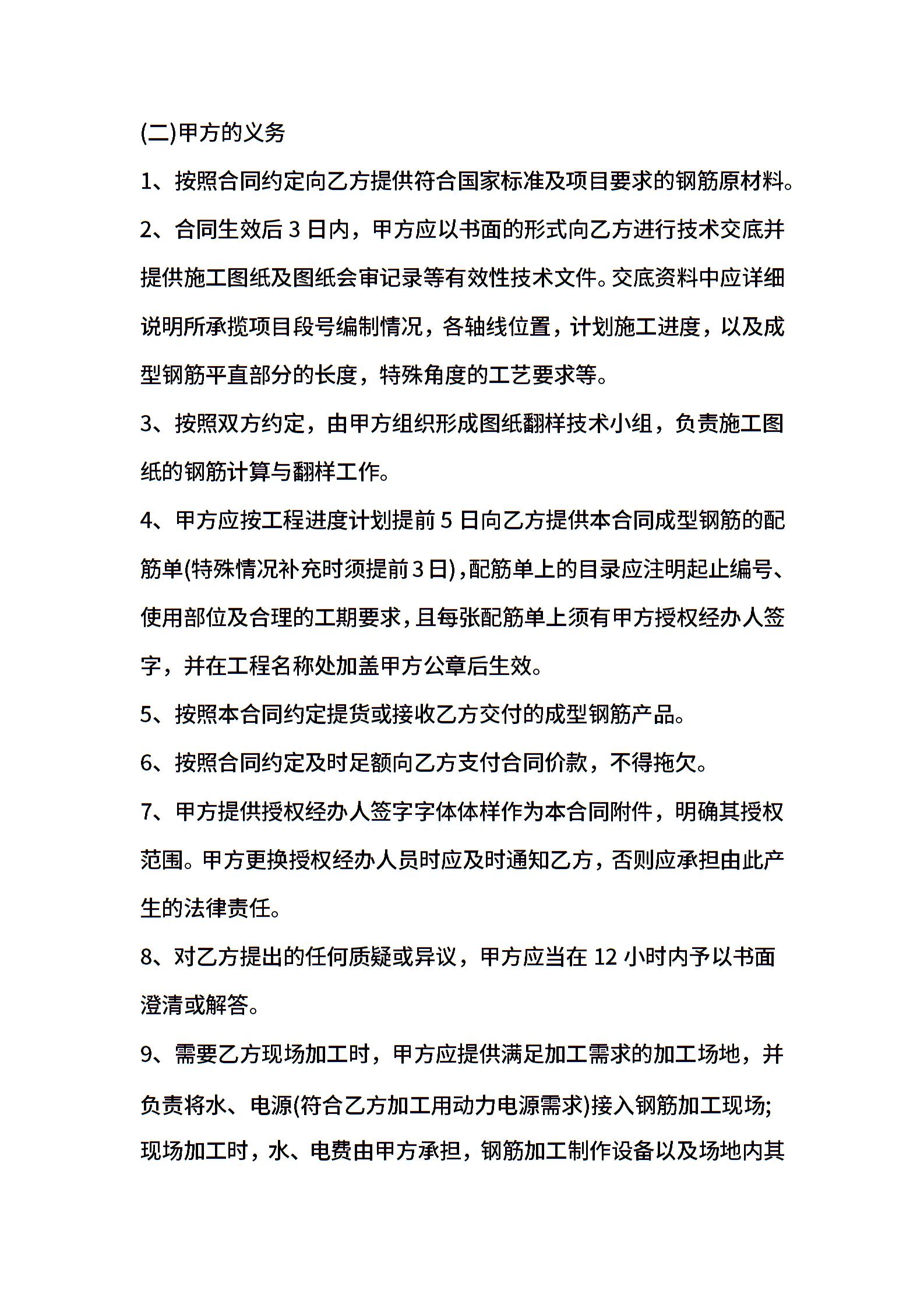 (二)甲方的义务

1、按照合同约定向乙方提供符合国家标准及项目要求的钢筋原材料。

2、合同生效后 3 日内，甲方应以书面的形式向乙方进行技术交底并提供施工图纸及图纸会审记录等有效性技术文件。交底资料中应详细说明所承揽项目段号编制情况，各轴线位置，计划施工进度，以及成型钢筋平直部分的长度，特殊角度的工艺要求等。

3、按照双方约定，由甲方组织形成图纸翻样技术小组，负责施工图纸的钢筋计算与翻样工作。

4、甲方应按工程进度计划提前 5 日向乙方提供本合同成型钢筋的配筋单(特殊情况补充时须提前3日)，配筋单上的目录应注明起止编号、使用部位及合理的工期要求，且每张配筋单上须有甲方授权经办人签字，并在工程名称处加盖甲方公章后生效。

5、按照本合同约定提货或接收乙方交付的成型钢筋产品。

6、按照合同约定及时足额向乙方支付合同价款，不得拖欠。

7、甲方提供授权经办人签字字体体样作为本合同附件，明确其授权范围。甲方更换授权经办人员时应及时通知乙方，否则应承担由此产生的法律责任。

8、对乙方提出的任何质疑或异议，甲方应当在 12 小时内予以书面澄清或解答。

9、需要乙方现场加工时，甲方应提供满足加工需求的加工场地，并负责将水、电源(符合乙方加工用动力电源需求)接入钢筋加工现场;现场加工时，水、电费由甲方承担，钢筋加工制作设备以及场地内其